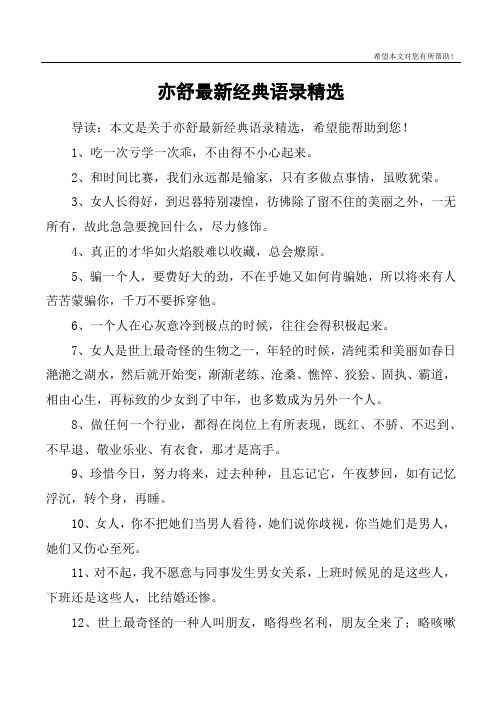 希望本文对您有所帮助！

亦舒最新经典语录精选

导读：本文是关于亦舒最新经典语录精选，希望能帮助到您！

1、吃一次亏学一次乖，不由得不小心起来。

2、和时间比赛，我们永远都是输家，只有多做点事情，虽败犹荣。

3、女人长得好，到迟暮特别凄惶，彷佛除了留不住的美丽之外，一无所有，故此急急要挽回什么，尽力修饰。

4、真正的才华如火焰般难以收藏，总会燎原。

5、骗一个人，要费好大的劲，不在乎她又如何肯骗她，所以将来有人苦苦蒙骗你，千万不要拆穿他。

6、一个人在心灰意冷到极点的时候，往往会得积极起来。

7、女人是世上最奇怪的生物之一，年轻的时候，清纯柔和美丽如春日滟滟之湖水，然后就开始变，渐渐老练、沧桑、憔悴、狡狯、固执、霸道，相由心生，再标致的少女到了中年，也多数成为另外一个人。

8、做任何一个行业，都得在岗位上有所表现，既红、不骄、不迟到、不早退、敬业乐业、有衣食，那才是高手。

9、珍惜今日，努力将来，过去种种，且忘记它，午夜梦回，如有记忆浮沉，转个身，再睡。

10、女人，你不把她们当男人看待，她们说你歧视，你当她们是男人，她们又伤心至死。

11、对不起，我不愿意与同事发生男女关系，上班时候见的是这些人，下班还是这些人，比结婚还惨。

12、世上最奇怪的一种人叫朋友，略得些名利，朋友全来了；略咳嗽